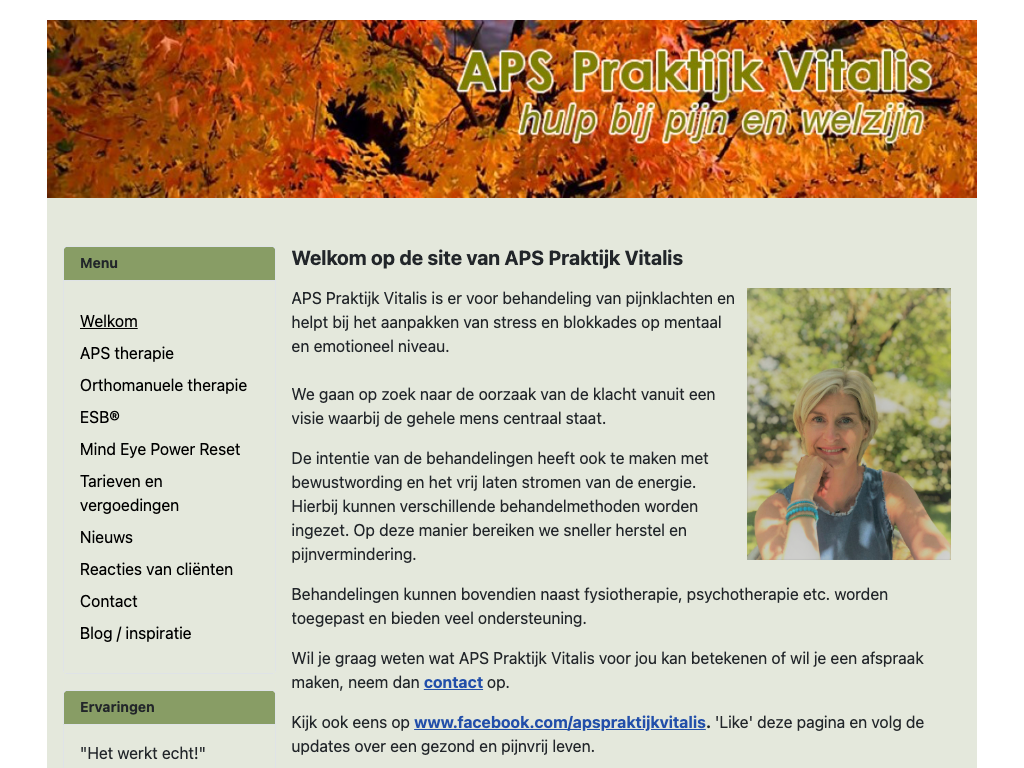 APS Praktijk Vitalis
hulp bij pijn en welzijn

Menu

Welkom
APS therapie
Orthomanuele therapie
ESB®
Mind Eye Power Reset
Tarieven en vergoedingen
Nieuws
Reacties van cliënten
Contact
Blog / inspiratie

Ervaringen

"Het werkt echt!"

Welkom op de site van APS Praktijk Vitalis

APS Praktijk Vitalis is er voor behandeling van pijnklachten en helpt bij het aanpakken van stress en blokkades op mentaal en emotioneel niveau.

We gaan op zoek naar de oorzaak van de klacht vanuit een visie waarbij de gehele mens centraal staat.

De intentie van de behandelingen heeft ook te maken met bewustwording en het vrij laten stromen van de energie. Hierbij kunnen verschillende behandelmethoden worden ingezet. Op deze manier bereiken we sneller herstel en pijnvermindering.

Behandelingen kunnen bovendien naast fysiotherapie, psychotherapie etc. worden toegepast en bieden veel ondersteuning.

Wil je graag weten wat APS Praktijk Vitalis voor jou kan betekenen of wil je een afspraak maken, neem dan contact op.

Kijk ook eens op www.facebook.com/apspraktijkvitalis. 'Like' deze pagina en volg de updates over een gezond en pijnvrij leven.